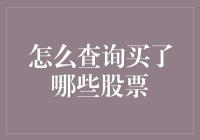 怎么查询买了哪些股票